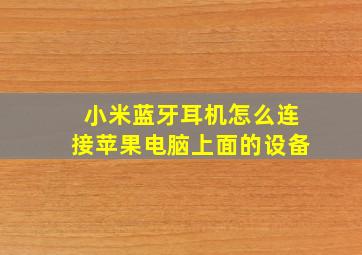 小米蓝牙耳机怎么连接苹果电脑上面的设备